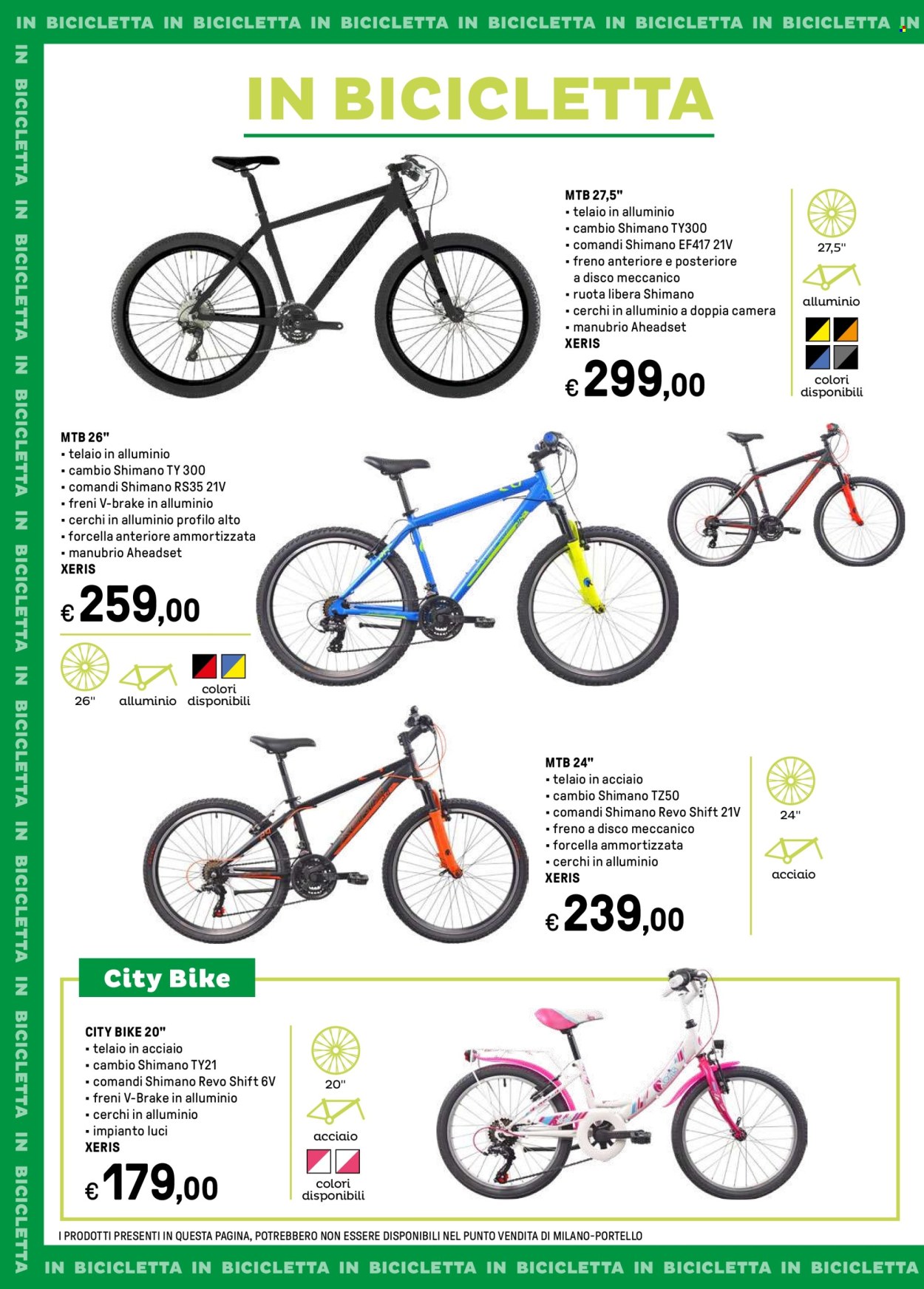 IN BICICLETTA IN BICICLETTA IN BICICLETTA IN BICICLETTA IN BICICLETTA IN BICICLETTA IN

IN BICICLETTA IN BICICLETTA IN BICICLETTA IN BICICLETTA IN BICICLETTA IN BICICLETTA IN BICICLETTA IN BICICLETTA

IN BICICLETTA

MTB 27,5"
• telaio in alluminio
• cambio Shimano TY300
• comandi Shimano EF417 21V
• freno anteriore e posteriore a disco meccanico
• ruota libera Shimano
• cerchi in alluminio a doppia camera
• manubrio Aheadset
XERIS
€ 299,00

27,5"
alluminio
colori disponibili

MTB 26"
• telaio in alluminio
• cambio Shimano TY 300
• comandi Shimano RS35 21V
• freni V-brake in alluminio
• cerchi in alluminio profilo alto
• forcella anteriore ammortizzata
• manubrio Aheadset
XERIS
€ 259,00

26"
alluminio
colori disponibili

MTB 24"
• telaio in acciaio
• cambio Shimano TZ50
• comandi Shimano Revo Shift 21V
• freno a disco meccanico
• forcella ammortizzata
• cerchi in alluminio
XERIS
€ 239,00

24"
acciaio

City Bike

CITY BIKE 20"
• telaio in acciaio
• cambio Shimano TY21
• comandi Shimano Revo Shift 6V
• freni V-Brake in alluminio
• cerchi in alluminio
• impianto luci
XERIS
€ 179,00

20"
acciaio
colori disponibili

I PRODOTTI PRESENTI IN QUESTA PAGINA, POTREBBERO NON ESSERE DISPONIBILI NEL PUNTO VENDITA DI MILANO-PORTELLO

IN BICICLETTA IN BICICLETTA IN BICICLETTA IN BICICLETTA IN BICICLETTA IN BICICLETTA